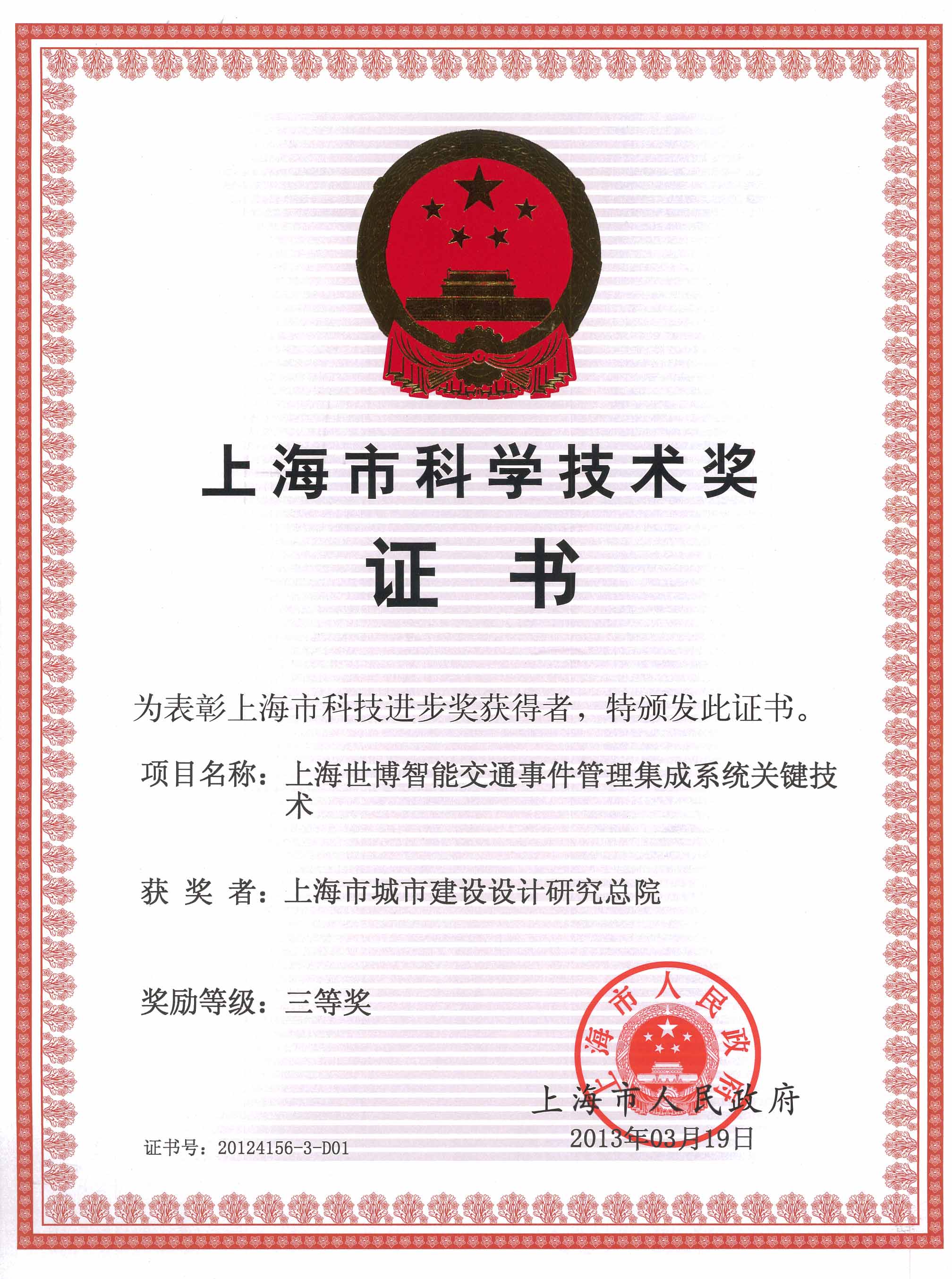 上海市科学技术奖

证书

为表彰上海市科技进步奖获得者，特颁发此证书。

项目名称：上海世博智能交通事件管理集成系统关键技术

获 奖 者：上海市城市建设设计研究总院

奖励等级：三等奖

上海市人民政府

上海市人民政府
2013年03月19日

证书号：20124156-3-D01